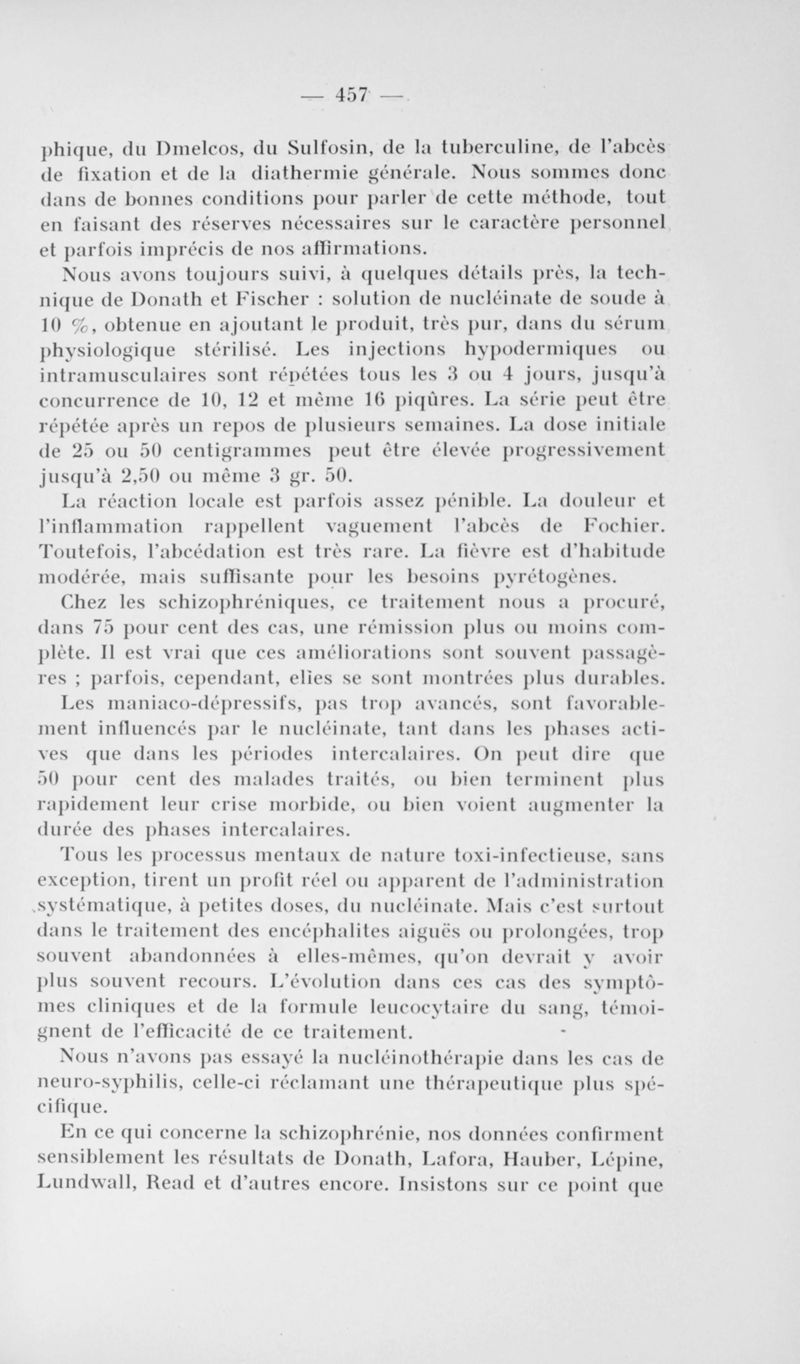 — 457 —

phique, du Dmelcos, du Sulfosin, de la tuberculine, de l'abcès de fixation et de la diathermie générale. Nous sommes donc dans de bonnes conditions pour parler de cette méthode, tout en faisant des réserves nécessaires sur le caractère personnel et parfois imprécis de nos affirmations.

Nous avons toujours suivi, à quelques détails près, la technique de Donath et Fischer : solution de nucléinate de soude à 10 %, obtenue en ajoutant le produit, très pur, dans du sérum physiologique stérilisé. Les injections hypodermiques ou intramusculaires sont répétées tous les 3 ou 4 jours, jusqu'à concurrence de 10, 12 et même 16 piqûres. La série peut être répétée après un repos de plusieurs semaines. La dose initiale de 25 ou 50 centigrammes peut être élevée progressivement jusqu'à 2,50 ou même 3 gr. 50.

La réaction locale est parfois assez pénible. La douleur et l'inflammation rappellent vaguement l'abcès de Fochier. Toutefois, l'abcédation est très rare. La fièvre est d'habitude modérée, mais suffisante pour les besoins pyrétogènes.

Chez les schizophréniques, ce traitement nous a procuré, dans 75 pour cent des cas, une rémission plus ou moins complète. Il est vrai que ces améliorations sont souvent passagères ; parfois, cependant, elles se sont montrées plus durables.

Les maniaco-dépressifs, pas trop avancés, sont favorablement influencés par le nucléinate, tant dans les phases actives que dans les périodes intercalaires. On peut dire que 50 pour cent des malades traités, ou bien terminent plus rapidement leur crise morbide, ou bien voient augmenter la durée des phases intercalaires.

Tous les processus mentaux de nature toxi-infectieuse, sans exception, tirent un profit réel ou apparent de l'administration systématique, à petites doses, du nucléinate. Mais c'est surtout dans le traitement des encéphalites aiguës ou prolongées, trop souvent abandonnées à elles-mêmes, qu'on devrait y avoir plus souvent recours. L'évolution dans ces cas des symptômes cliniques et de la formule leucocytaire du sang, témoignent de l'efficacité de ce traitement.

Nous n'avons pas essayé la nucléinothérapie dans les cas de neuro-syphilis, celle-ci réclamant une thérapeutique plus spécifique.

En ce qui concerne la schizophrénie, nos données confirment sensiblement les résultats de Donath, Lafora, Hauber, Lépine, Lundwall, Read et d'autres encore. Insistons sur ce point que